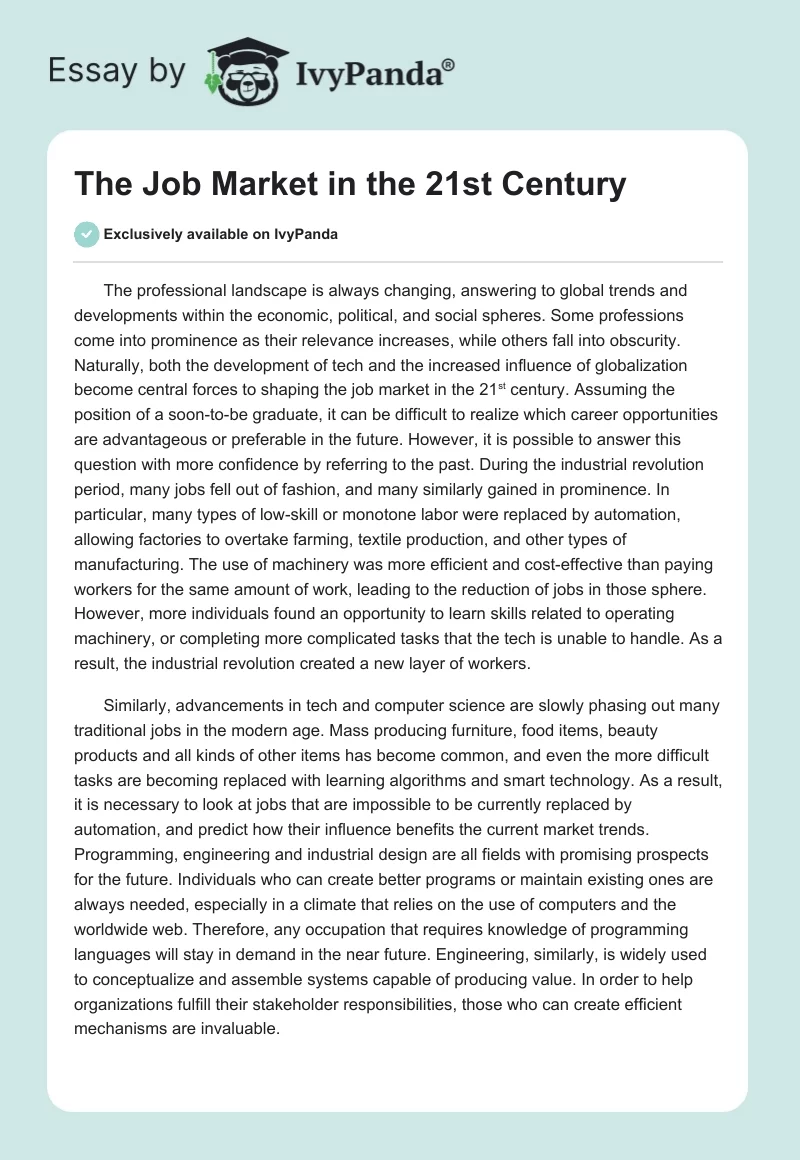 Essay by IvyPanda®

The Job Market in the 21st Century

Exclusively available on IvyPanda

The professional landscape is always changing, answering to global trends and developments within the economic, political, and social spheres. Some professions come into prominence as their relevance increases, while others fall into obscurity. Naturally, both the development of tech and the increased influence of globalization become central forces to shaping the job market in the 21$^{st}$ century. Assuming the position of a soon-to-be graduate, it can be difficult to realize which career opportunities are advantageous or preferable in the future. However, it is possible to answer this question with more confidence by referring to the past. During the industrial revolution period, many jobs fell out of fashion, and many similarly gained in prominence. In particular, many types of low-skill or monotone labor were replaced by automation, allowing factories to overtake farming, textile production, and other types of manufacturing. The use of machinery was more efficient and cost-effective than paying workers for the same amount of work, leading to the reduction of jobs in those sphere. However, more individuals found an opportunity to learn skills related to operating machinery, or completing more complicated tasks that the tech is unable to handle. As a result, the industrial revolution created a new layer of workers.

Similarly, advancements in tech and computer science are slowly phasing out many traditional jobs in the modern age. Mass producing furniture, food items, beauty products and all kinds of other items has become common, and even the more difficult tasks are becoming replaced with learning algorithms and smart technology. As a result, it is necessary to look at jobs that are impossible to be currently replaced by automation, and predict how their influence benefits the current market trends. Programming, engineering and industrial design are all fields with promising prospects for the future. Individuals who can create better programs or maintain existing ones are always needed, especially in a climate that relies on the use of computers and the worldwide web. Therefore, any occupation that requires knowledge of programming languages will stay in demand in the near future. Engineering, similarly, is widely used to conceptualize and assemble systems capable of producing value. In order to help organizations fulfill their stakeholder responsibilities, those who can create efficient mechanisms are invaluable.